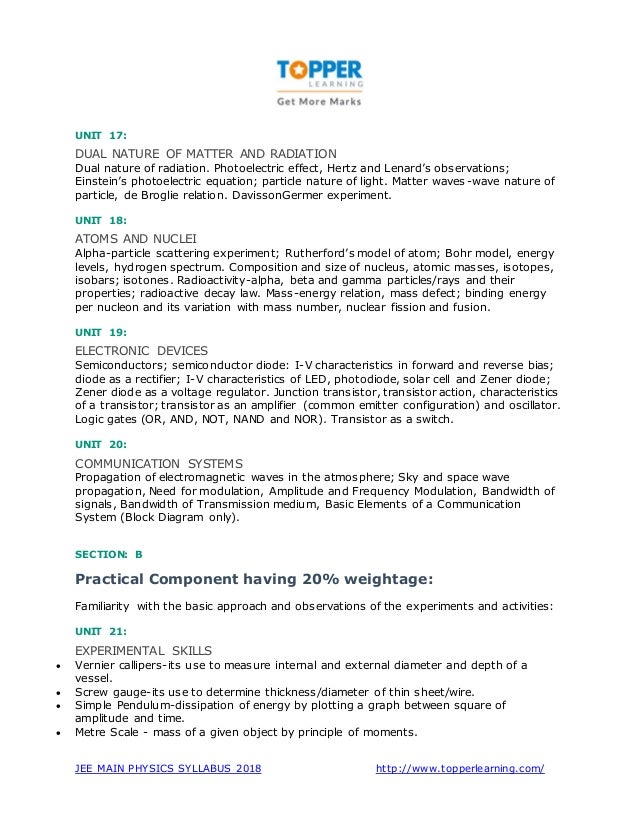 TOPPER
LEARNING
Get More Marks

UNIT 17:

DUAL NATURE OF MATTER AND RADIATION
Dual nature of radiation. Photoelectric effect, Hertz and Lenard's observations; Einstein's photoelectric equation; particle nature of light. Matter waves-wave nature of particle, de Broglie relation. DavissonGermer experiment.

UNIT 18:

ATOMS AND NUCLEI
Alpha-particle scattering experiment; Rutherford's model of atom; Bohr model, energy levels, hydrogen spectrum. Composition and size of nucleus, atomic masses, isotopes, isobars; isotones. Radioactivity-alpha, beta and gamma particles/rays and their properties; radioactive decay law. Mass-energy relation, mass defect; binding energy per nucleon and its variation with mass number, nuclear fission and fusion.

UNIT 19:

ELECTRONIC DEVICES
Semiconductors; semiconductor diode: I-V characteristics in forward and reverse bias; diode as a rectifier; I-V characteristics of LED, photodiode, solar cell and Zener diode; Zener diode as a voltage regulator. Junction transistor, transistor action, characteristics of a transistor; transistor as an amplifier (common emitter configuration) and oscillator. Logic gates (OR, AND, NOT, NAND and NOR). Transistor as a switch.

UNIT 20:

COMMUNICATION SYSTEMS
Propagation of electromagnetic waves in the atmosphere; Sky and space wave propagation, Need for modulation, Amplitude and Frequency Modulation, Bandwidth of signals, Bandwidth of Transmission medium, Basic Elements of a Communication System (Block Diagram only).

SECTION: B

Practical Component having 20% weightage:

Familiarity with the basic approach and observations of the experiments and activities:

UNIT 21:

EXPERIMENTAL SKILLS
• Vernier callipers-its use to measure internal and external diameter and depth of a vessel.
• Screw gauge-its use to determine thickness/diameter of thin sheet/wire.
• Simple Pendulum-dissipation of energy by plotting a graph between square of amplitude and time.
• Metre Scale - mass of a given object by principle of moments.

JEE MAIN PHYSICS SYLLABUS 2018 http://www.topperlearning.com/